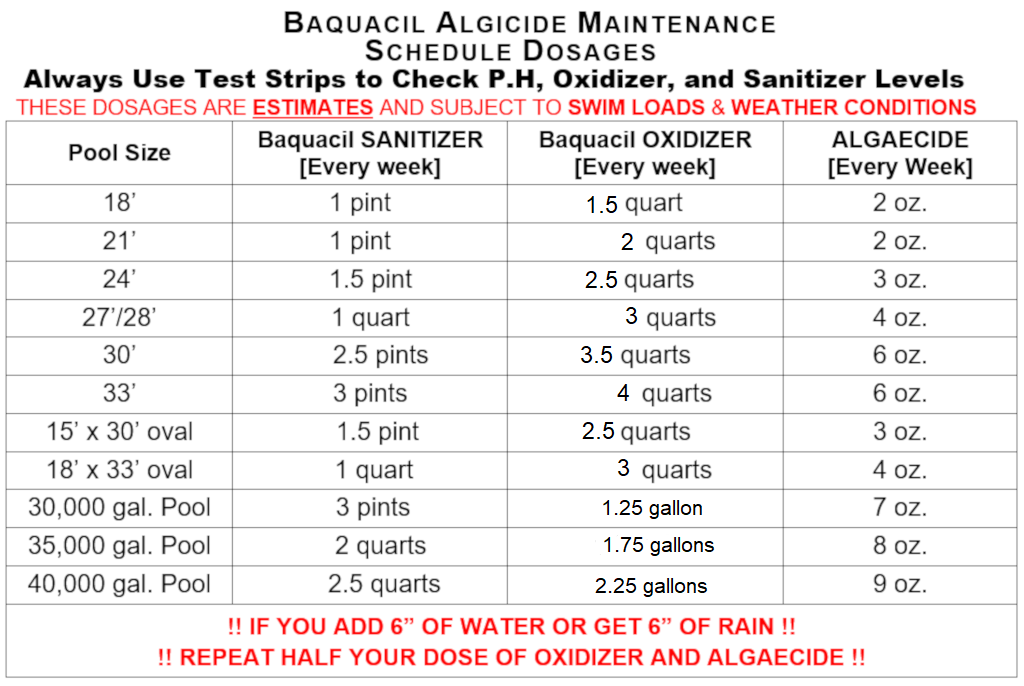 BAQUACIL ALGICIDE MAINTENANCE SCHEDULE DOSAGES

Always Use Test Strips to Check P.H, Oxidizer, and Sanitizer Levels

THESE DOSAGES ARE ESTIMATES AND SUBJECT TO SWIM LOADS & WEATHER CONDITIONS

| Pool Size | Baquacil SANITIZER [Every week] | Baquacil OXIDIZER [Every week] | ALGAECIDE [Every Week] |
|---|---|---|---|
| 18’ | 1 pint | 1.5 quart | 2 oz. |
| 21’ | 1 pint | 2 quarts | 2 oz. |
| 24’ | 1.5 pint | 2.5 quarts | 3 oz. |
| 27’/28’ | 1 quart | 3 quarts | 4 oz. |
| 30’ | 2.5 pints | 3.5 quarts | 6 oz. |
| 33’ | 3 pints | 4 quarts | 6 oz. |
| 15’ x 30’ oval | 1.5 pint | 2.5 quarts | 3 oz. |
| 18’ x 33’ oval | 1 quart | 3 quarts | 4 oz. |
| 30,000 gal. Pool | 3 pints | 1.25 gallon | 7 oz. |
| 35,000 gal. Pool | 2 quarts | 1.75 gallons | 8 oz. |
| 40,000 gal. Pool | 2.5 quarts | 2.25 gallons | 9 oz. |

!! IF YOU ADD 6” OF WATER OR GET 6” OF RAIN !!
!! REPEAT HALF YOUR DOSE OF OXIDIZER AND ALGAECIDE !!